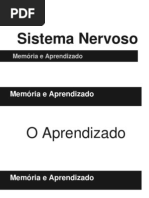 PDF

Sistema Nervoso

Memória e Aprendizado

Memória e Aprendizado

O Aprendizado

Memória e Aprendizado